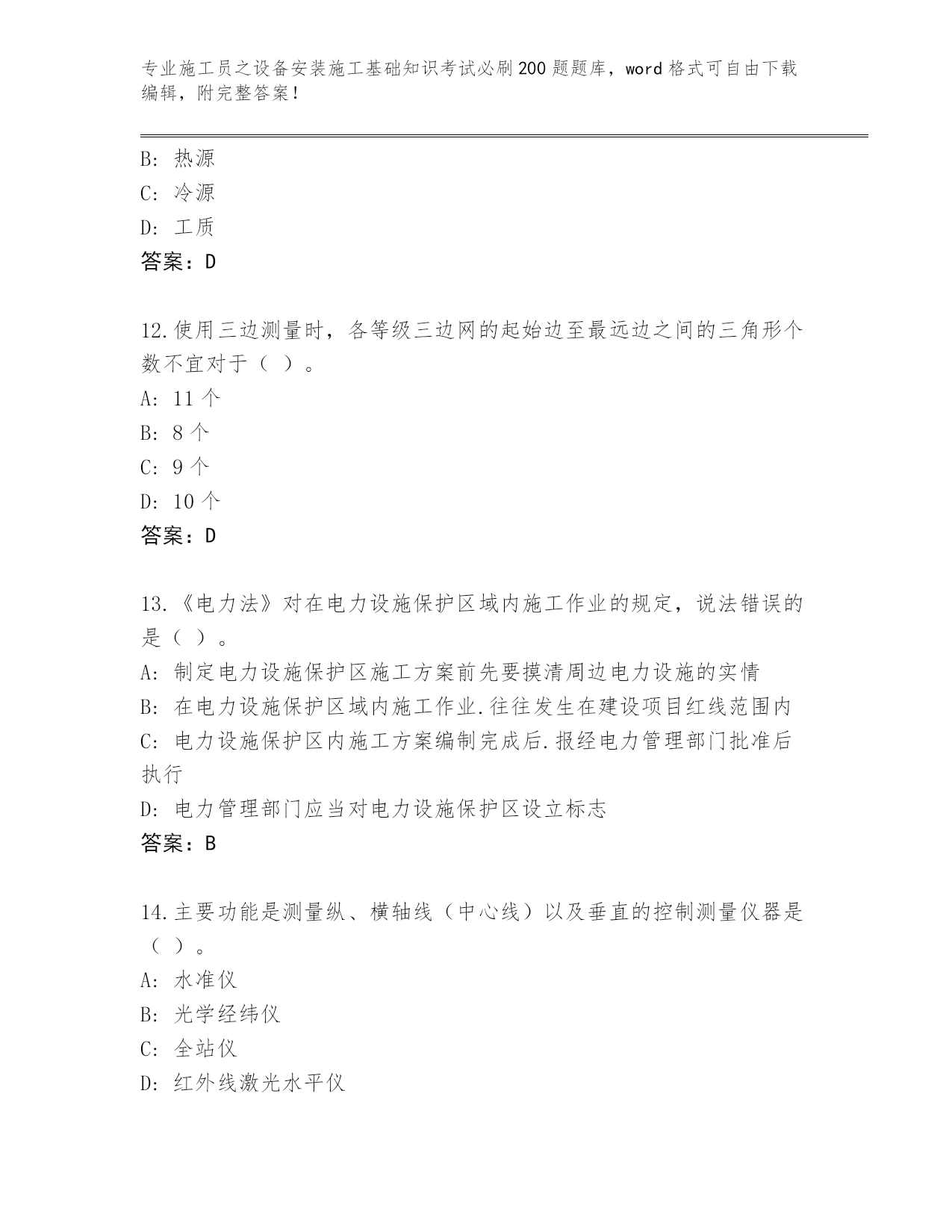 专业施工员之设备安装施工基础知识考试必刷200题题库，word格式可自由下载编辑，附完整答案！

B: 热源
C: 冷源
D: 工质
答案：D

12.使用三边测量时，各等级三边网的起始边至最远边之间的三角形个数不宜对于（ ）。
A: 11个
B: 8个
C: 9个
D: 10个
答案：D

13.《电力法》对在电力设施保护区域内施工作业的规定，说法错误的是（ ）。
A: 制定电力设施保护区施工方案前先要摸清周边电力设施的实情
B: 在电力设施保护区域内施工作业.往往发生在建设项目红线范围内
C: 电力设施保护区内施工方案编制完成后.报经电力管理部门批准后执行
D: 电力管理部门应当对电力设施保护区设立标志
答案：B

14.主要功能是测量纵、横轴线（中心线）以及垂直的控制测量仪器是（ ）。
A: 水准仪
B: 光学经纬仪
C: 全站仪
D: 红外线激光水平仪